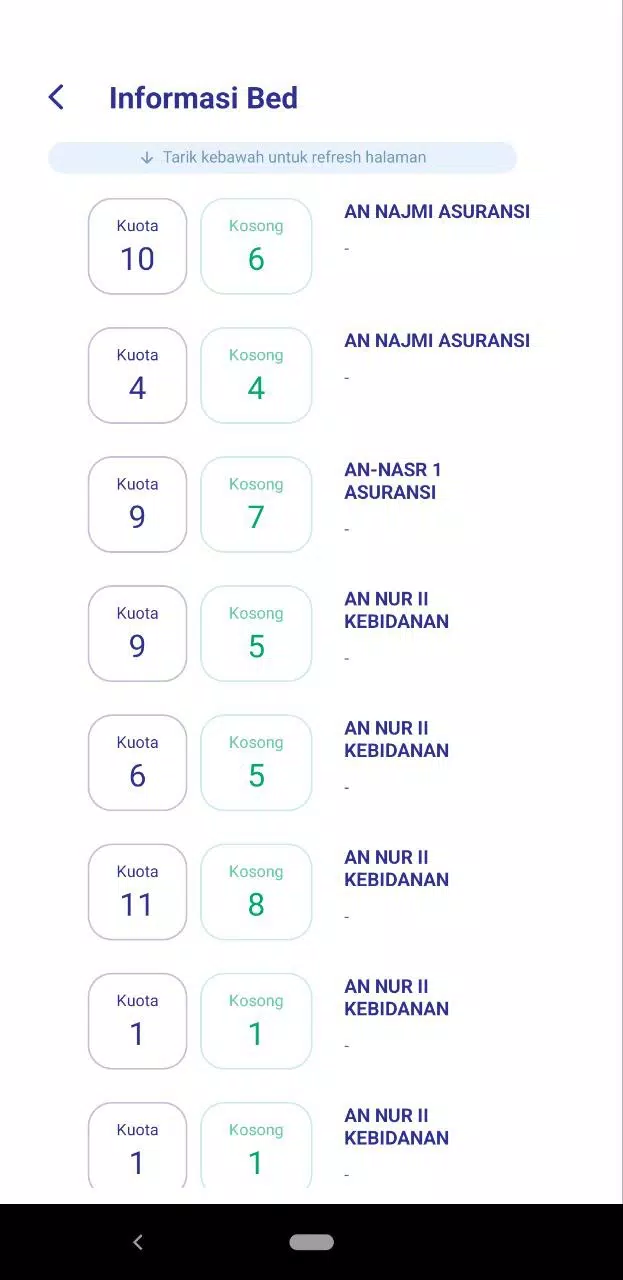 Informasi Bed

Tarik kebawah untuk refresh halaman

Kuota 10 Kosong 6 AN NAJMI ASURANSI -

Kuota 4 Kosong 4 AN NAJMI ASURANSI -

Kuota 9 Kosong 7 AN-NASR 1 ASURANSI -

Kuota 9 Kosong 5 AN NUR II KEBIDANAN -

Kuota 6 Kosong 5 AN NUR II KEBIDANAN -

Kuota 11 Kosong 8 AN NUR II KEBIDANAN -

Kuota 1 Kosong 1 AN NUR II KEBIDANAN -

Kuota 1 Kosong 1 AN NUR II KEBIDANAN -